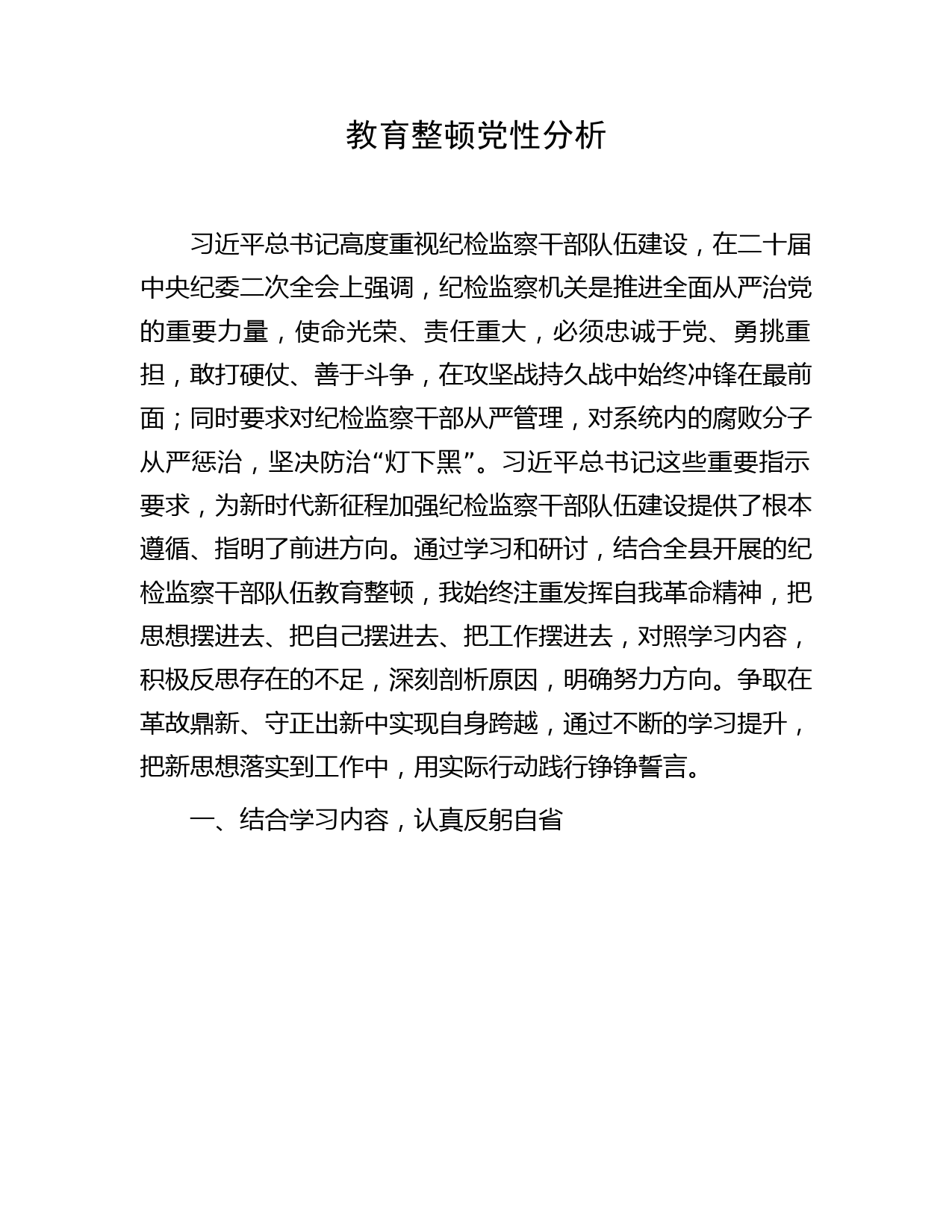 教育整顿党性分析

习近平总书记高度重视纪检监察干部队伍建设，在二十届中央纪委二次全会上强调，纪检监察机关是推进全面从严治党的重要力量，使命光荣、责任重大，必须忠诚于党、勇挑重担，敢打硬仗、善于斗争，在攻坚战持久战中始终冲锋在最前面；同时要求对纪检监察干部从严管理，对系统内的腐败分子从严惩治，坚决防治“灯下黑”。习近平总书记这些重要指示要求，为新时代新征程加强纪检监察干部队伍建设提供了根本遵循、指明了前进方向。通过学习和研讨，结合全县开展的纪检监察干部队伍教育整顿，我始终注重发挥自我革命精神，把思想摆进去、把自己摆进去、把工作摆进去，对照学习内容，积极反思存在的不足，深刻剖析原因，明确努力方向。争取在革故鼎新、守正出新中实现自身跨越，通过不断的学习提升，把新思想落实到工作中，用实际行动践行铮铮誓言。

一、结合学习内容，认真反躬自省